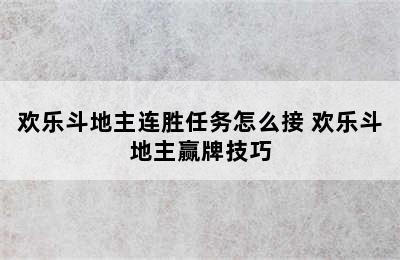 欢乐斗地主连胜任务怎么接 欢乐斗地主赢牌技巧